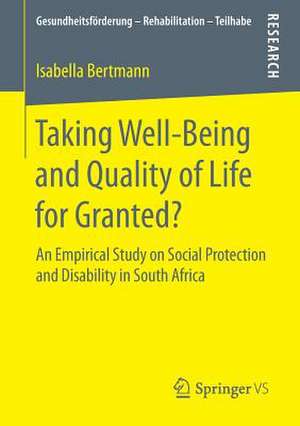 Gesundheitsförderung – Rehabilitation – Teilhabe

RESEARCH

Isabella Bertmann

Taking Well-Being and Quality of Life for Granted?

An Empirical Study on Social Protection and Disability in South Africa

Springer VS